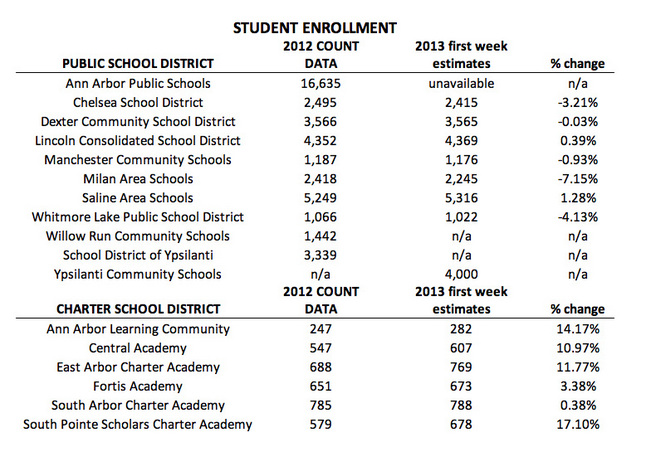 STUDENT ENROLLMENT

| PUBLIC SCHOOL DISTRICT | 2012 COUNT DATA | 2013 first week estimates | % change |
|---|---|---|---|
| Ann Arbor Public Schools | 16,635 | unavailable | n/a |
| Chelsea School District | 2,495 | 2,415 | -3.21% |
| Dexter Community School District | 3,566 | 3,565 | -0.03% |
| Lincoln Consolidated School District | 4,352 | 4,369 | 0.39% |
| Manchester Community Schools | 1,187 | 1,176 | -0.93% |
| Milan Area Schools | 2,418 | 2,245 | -7.15% |
| Saline Area Schools | 5,249 | 5,316 | 1.28% |
| Whitmore Lake Public School District | 1,066 | 1,022 | -4.13% |
| Willow Run Community Schools | 1,442 | n/a | n/a |
| School District of Ypsilanti | 3,339 | n/a | n/a |
| Ypsilanti Community Schools | n/a | 4,000 | n/a |

| CHARTER SCHOOL DISTRICT | 2012 COUNT DATA | 2013 first week estimates | % change |
|---|---|---|---|
| Ann Arbor Learning Community | 247 | 282 | 14.17% |
| Central Academy | 547 | 607 | 10.97% |
| East Arbor Charter Academy | 688 | 769 | 11.77% |
| Fortis Academy | 651 | 673 | 3.38% |
| South Arbor Charter Academy | 785 | 788 | 0.38% |
| South Pointe Scholars Charter Academy | 579 | 678 | 17.10% |